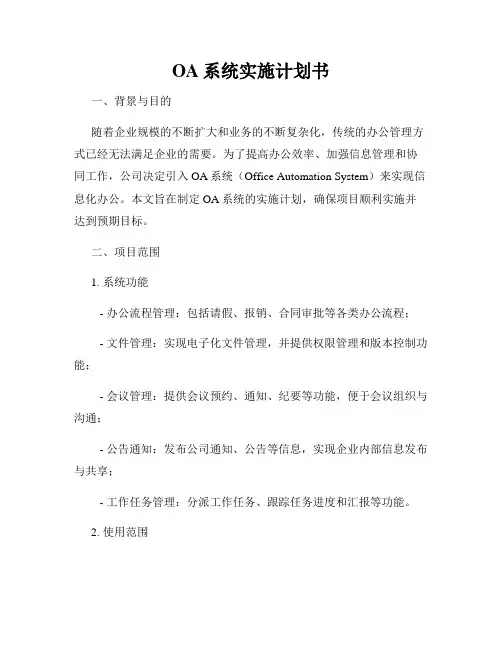 OA 系统实施计划书

一、背景与目的

随着企业规模的不断扩大和业务的不断复杂化，传统的办公管理方式已经无法满足企业的需要。为了提高办公效率、加强信息管理和协同工作，公司决定引入 OA 系统（Office Automation System）来实现信息化办公。本文旨在制定 OA 系统的实施计划，确保项目顺利实施并达到预期目标。

二、项目范围

1. 系统功能

- 办公流程管理：包括请假、报销、合同审批等各类办公流程；

- 文件管理：实现电子化文件管理，并提供权限管理和版本控制功能；

- 会议管理：提供会议预约、通知、纪要等功能，便于会议组织与沟通；

- 公告通知：发布公司通知、公告等信息，实现企业内部信息发布与共享；

- 工作任务管理：分派工作任务、跟踪任务进度和汇报等功能。

2. 使用范围